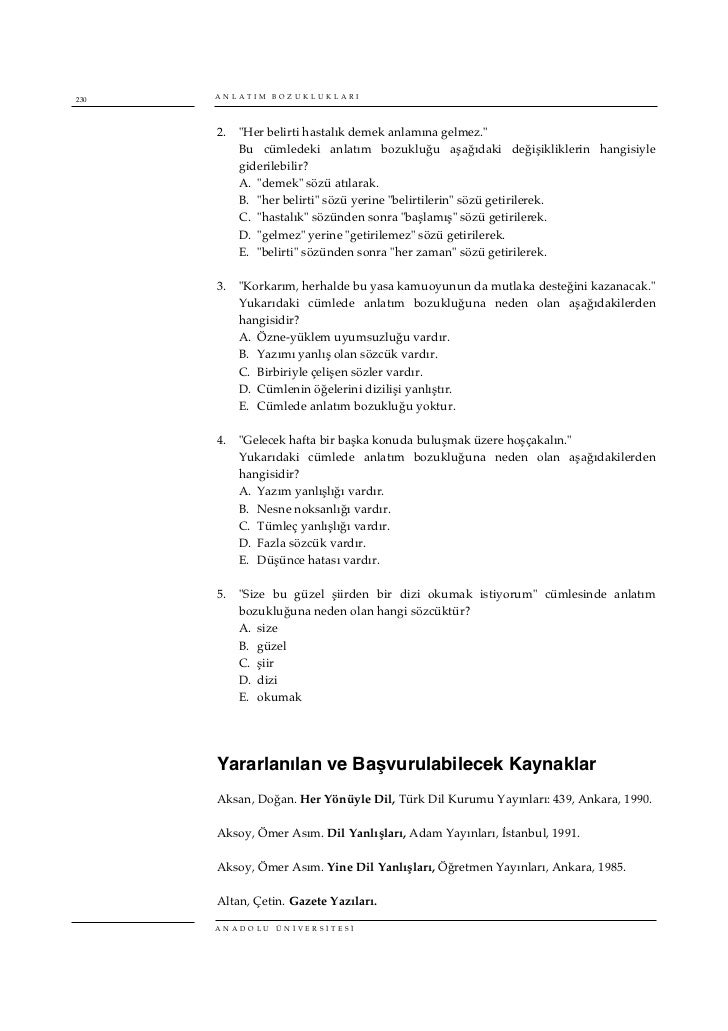 230

ANLATIM BOZUKLUKLARI

2. "Her belirti hastalık demek anlamına gelmez." Bu cümledeki anlatım bozukluğu aşağıdaki değişikliklerin hangisiyle giderilebilir?
A. "demek" sözü atılarak.
B. "her belirti" sözü yerine "belirtilerin" sözü getirilerek.
C. "hastalık" sözünden sonra "başlamış" sözü getirilerek.
D. "gelmez" yerine "getirilemez" sözü getirilerek.
E. "belirti" sözünden sonra "her zaman" sözü getirilerek.

3. "Korkarım, herhalde bu yasa kamuoyunun da mutlaka desteğini kazanacak." Yukarıdaki cümlede anlatım bozukluğuna neden olan aşağıdakilerden hangisidir?
A. Özne-yüklem uyumsuzluğu vardır.
B. Yazımı yanlış olan sözcük vardır.
C. Birbiriyle çelişen sözler vardır.
D. Cümlenin öğelerini dizilişi yanlıştır.
E. Cümlede anlatım bozukluğu yoktur.

4. "Gelecek hafta bir başka konuda buluşmak üzere hoşçakalın." Yukarıdaki cümlede anlatım bozukluğuna neden olan aşağıdakilerden hangisidir?
A. Yazım yanlışlığı vardır.
B. Nesne noksanlığı vardır.
C. Tümleç yanlışlığı vardır.
D. Fazla sözcük vardır.
E. Düşünce hatası vardır.

5. "Size bu güzel şiirden bir dizi okumak istiyorum" cümlesinde anlatım bozukluğuna neden olan hangi sözcüktür?
A. size
B. güzel
C. şiir
D. dizi
E. okumak

Yararlanılan ve Başvurulabilecek Kaynaklar

Aksan, Doğan. Her Yönüyle Dil, Türk Dil Kurumu Yayınları: 439, Ankara, 1990.

Aksoy, Ömer Asım. Dil Yanlışları, Adam Yayınları, İstanbul, 1991.

Aksoy, Ömer Asım. Yine Dil Yanlışları, Öğretmen Yayınları, Ankara, 1985.

Altan, Çetin. Gazete Yazıları.

ANADOLU ÜNİVERSİTESİ